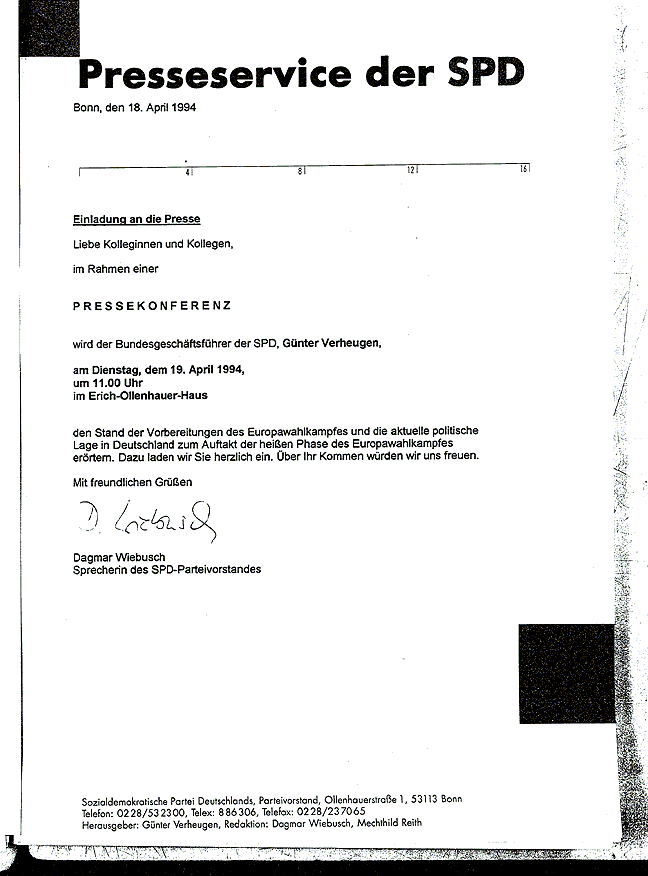 Presseservice der SPD

Bonn, den 18. April 1994

4 8 12 16

Einladung an die Presse

Liebe Kolleginnen und Kollegen,

im Rahmen einer

PRESSEKONFERENZ

wird der Bundesgeschäftsführer der SPD, Günter Verheugen,

am Dienstag, dem 19. April 1994,
um 11.00 Uhr
im Erich-Ollenhauer-Haus

den Stand der Vorbereitungen des Europawahlkampfes und die aktuelle politische Lage in Deutschland zum Auftakt der heißen Phase des Europawahlkampfes erörtern. Dazu laden wir Sie herzlich ein. Über Ihr Kommen würden wir uns freuen.

Mit freundlichen Grüßen

D. Wiebusch

Dagmar Wiebusch
Sprecherin des SPD-Parteivorstandes

Sozialdemokratische Partei Deutschlands, Parteivorstand, Ollenhauerstraße 1, 53113 Bonn
Telefon: 0228/532300, Telex: 886306, Telefax: 0228/237065
Herausgeber: Günter Verheugen, Redaktion: Dagmar Wiebusch, Mechthild Reith